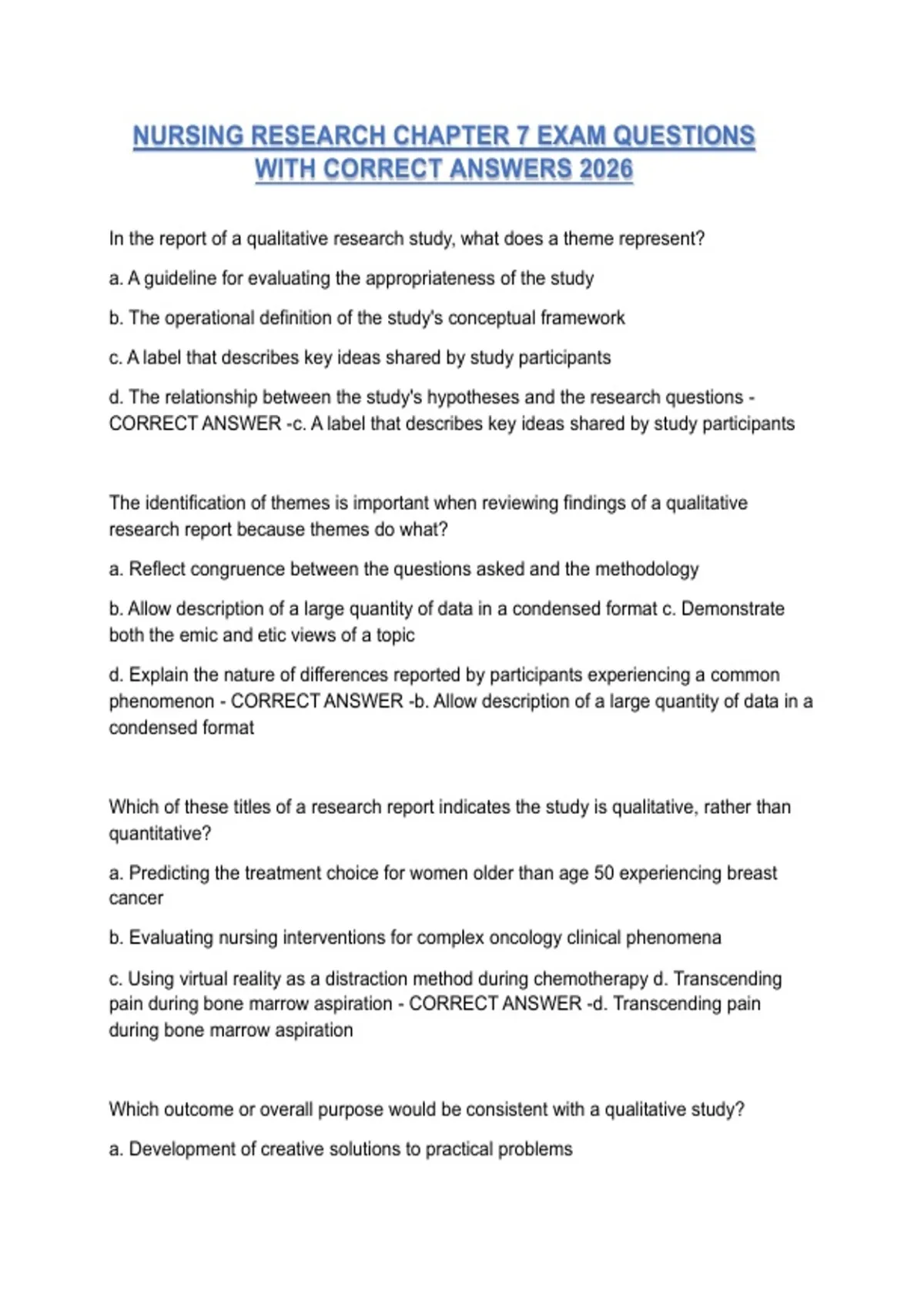 NURSING RESEARCH CHAPTER 7 EXAM QUESTIONS WITH CORRECT ANSWERS 2026

In the report of a qualitative research study, what does a theme represent?

a. A guideline for evaluating the appropriateness of the study

b. The operational definition of the study's conceptual framework

c. A label that describes key ideas shared by study participants

d. The relationship between the study's hypotheses and the research questions - CORRECT ANSWER -c. A label that describes key ideas shared by study participants

The identification of themes is important when reviewing findings of a qualitative research report because themes do what?

a. Reflect congruence between the questions asked and the methodology

b. Allow description of a large quantity of data in a condensed format c. Demonstrate both the emic and etic views of a topic

d. Explain the nature of differences reported by participants experiencing a common phenomenon - CORRECT ANSWER -b. Allow description of a large quantity of data in a condensed format

Which of these titles of a research report indicates the study is qualitative, rather than quantitative?

a. Predicting the treatment choice for women older than age 50 experiencing breast cancer

b. Evaluating nursing interventions for complex oncology clinical phenomena

c. Using virtual reality as a distraction method during chemotherapy d. Transcending pain during bone marrow aspiration - CORRECT ANSWER -d. Transcending pain during bone marrow aspiration

Which outcome or overall purpose would be consistent with a qualitative study?

a. Development of creative solutions to practical problems